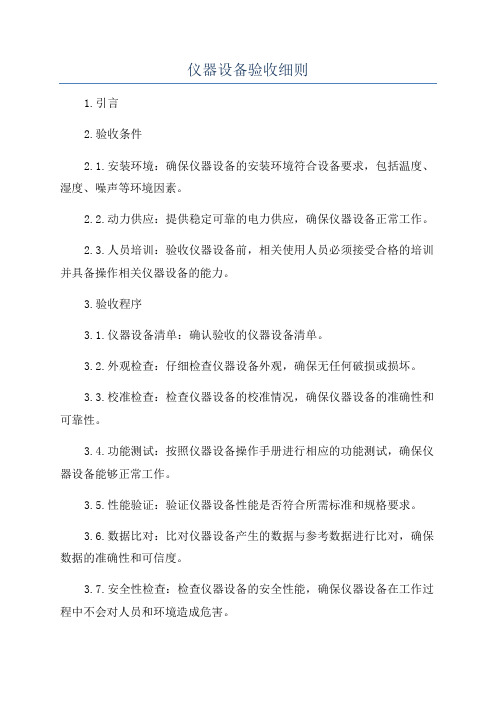 仪器设备验收细则

1.引言

2.验收条件

2.1.安装环境：确保仪器设备的安装环境符合设备要求，包括温度、湿度、噪声等环境因素。

2.2.动力供应：提供稳定可靠的电力供应，确保仪器设备正常工作。

2.3.人员培训：验收仪器设备前，相关使用人员必须接受合格的培训并具备操作相关仪器设备的能力。

3.验收程序

3.1.仪器设备清单：确认验收的仪器设备清单。

3.2.外观检查：仔细检查仪器设备外观，确保无任何破损或损坏。

3.3.校准检查：检查仪器设备的校准情况，确保仪器设备的准确性和可靠性。

3.4.功能测试：按照仪器设备操作手册进行相应的功能测试，确保仪器设备能够正常工作。

3.5.性能验证：验证仪器设备性能是否符合所需标准和规格要求。

3.6.数据比对：比对仪器设备产生的数据与参考数据进行比对，确保数据的准确性和可信度。

3.7.安全性检查：检查仪器设备的安全性能，确保仪器设备在工作过程中不会对人员和环境造成危害。